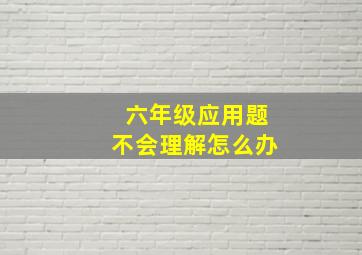 六年级应用题
不会理解怎么办